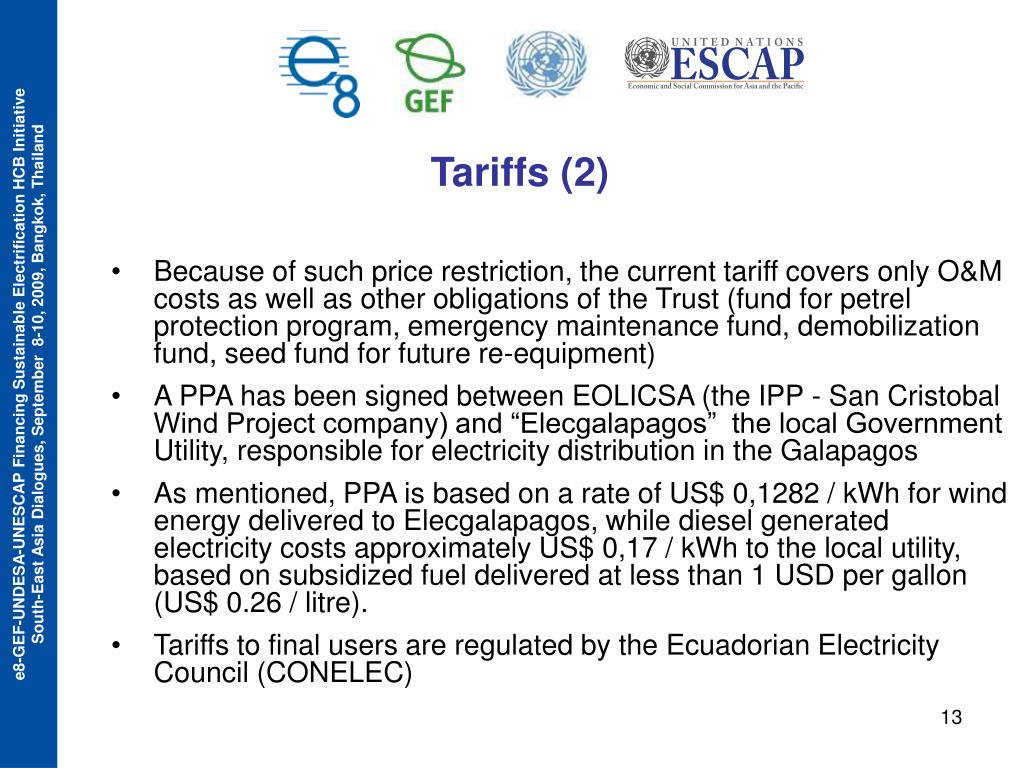 e8-GEF-UNDESA-UNESCAP Financing Sustainable Electrification HCB Initiative
South-East Asia Dialogues, September 8-10, 2009, Bangkok, Thailand

e8

GEF

UNITED NATIONS
ESCAP
Economic and Social Commission for Asia and the Pacific

Tariffs (2)

• Because of such price restriction, the current tariff covers only O&M costs as well as other obligations of the Trust (fund for petrel protection program, emergency maintenance fund, demobilization fund, seed fund for future re-equipment)

• A PPA has been signed between EOLICSA (the IPP - San Cristobal Wind Project company) and “Elecgalapagos” the local Government Utility, responsible for electricity distribution in the Galapagos

• As mentioned, PPA is based on a rate of US$ 0,1282 / kWh for wind energy delivered to Elecgalapagos, while diesel generated electricity costs approximately US$ 0,17 / kWh to the local utility, based on subsidized fuel delivered at less than 1 USD per gallon (US$ 0.26 / litre).

• Tariffs to final users are regulated by the Ecuadorian Electricity Council (CONELEC)

13